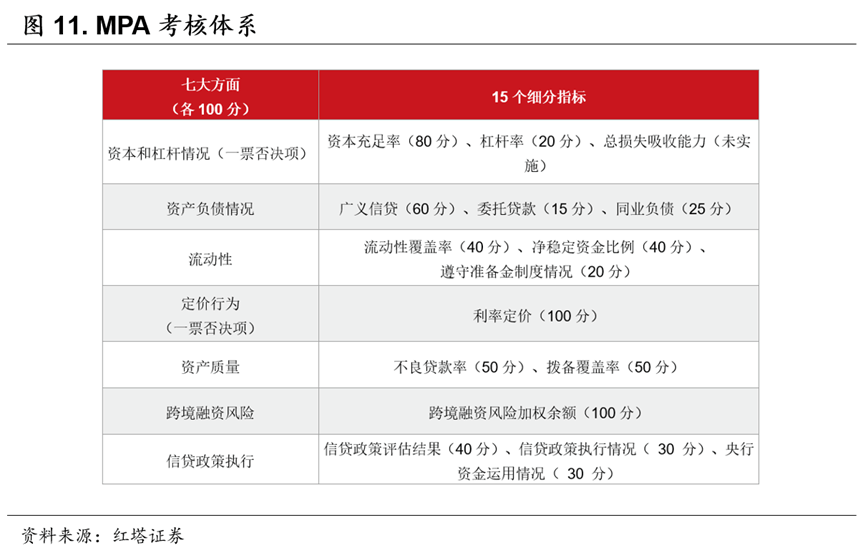 图 11. MPA 考核体系

| 七大方面（各 100 分） | 15 个细分指标 |
|---|---|
| 资本和杠杆情况（一票否决项） | 资本充足率（80 分）、杠杆率（20 分）、总损失吸收能力（未实施） |
| 资产负债情况 | 广义信贷（60 分）、委托贷款（15 分）、同业负债（25 分） |
| 流动性 | 流动性覆盖率（40 分）、净稳定资金比例（40 分）、遵守准备金制度情况（20 分） |
| 定价行为（一票否决项） | 利率定价（100 分） |
| 资产质量 | 不良贷款率（50 分）、拨备覆盖率（50 分） |
| 跨境融资风险 | 跨境融资风险加权余额（100 分） |
| 信贷政策执行 | 信贷政策评估结果（40 分）、信贷政策执行情况（ 30 分）、央行资金运用情况（ 30 分） |

资料来源：红塔证券